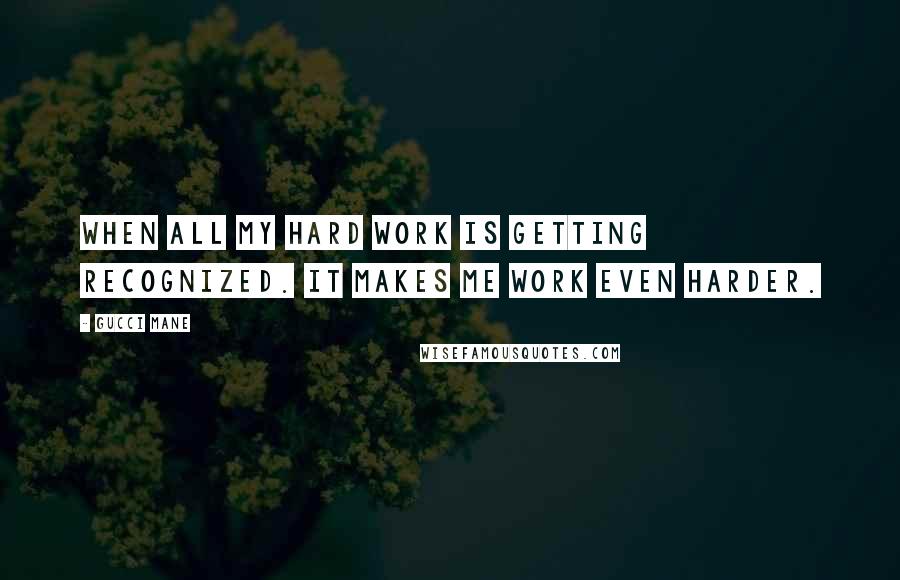 WHEN ALL MY HARD WORK IS GETTING RECOGNIZED. IT MAKES ME WORK EVEN HARDER.

- GUCCI MANE

WISEFAMOUSQUOTES.COM